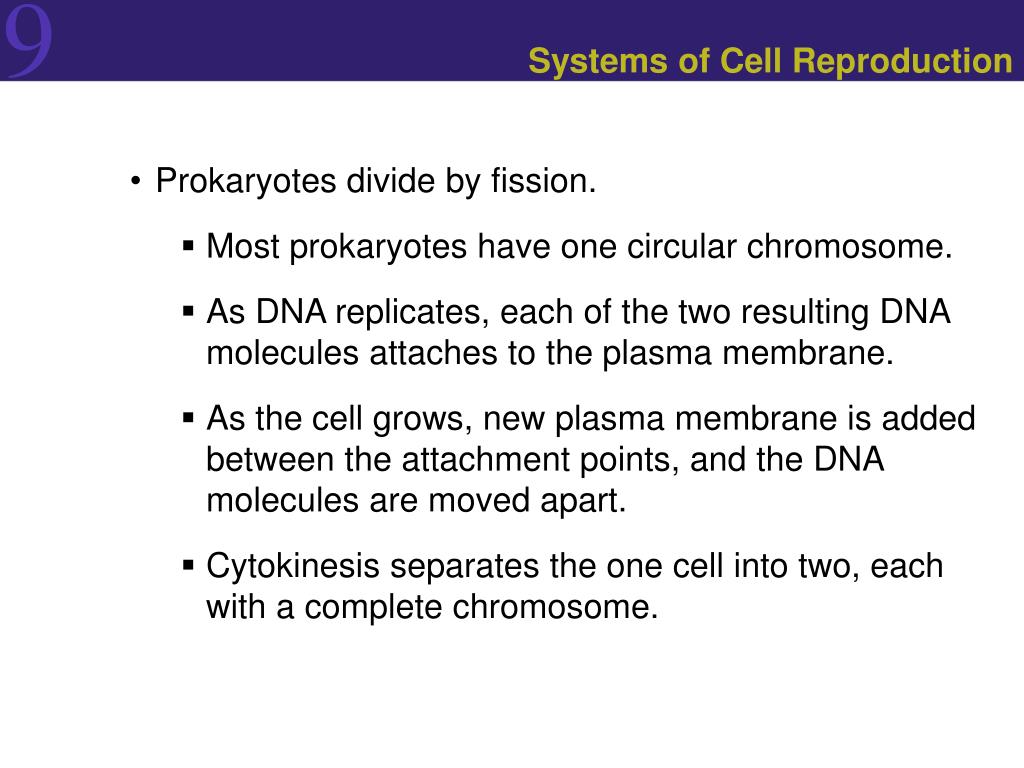 9

Systems of Cell Reproduction

• Prokaryotes divide by fission.

▪ Most prokaryotes have one circular chromosome.

▪ As DNA replicates, each of the two resulting DNA molecules attaches to the plasma membrane.

▪ As the cell grows, new plasma membrane is added between the attachment points, and the DNA molecules are moved apart.

▪ Cytokinesis separates the one cell into two, each with a complete chromosome.